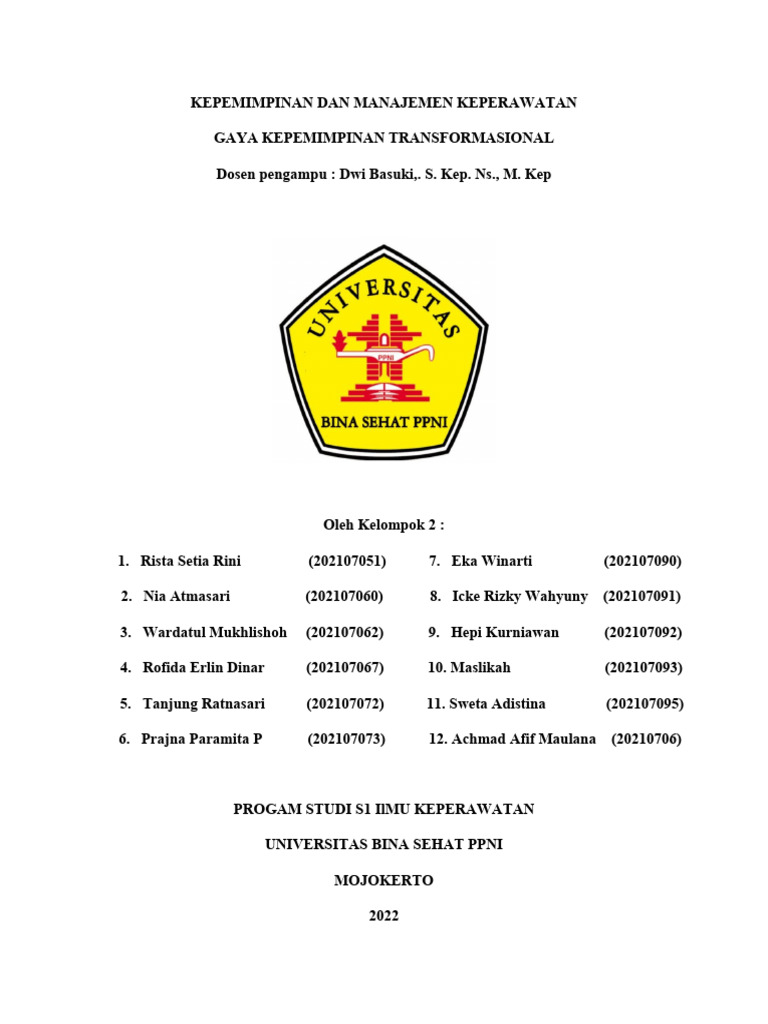 KEPEMIMPINAN DAN MANAJEMEN KEPERAWATAN

GAYA KEPEMIMPINAN TRANSFORMASIONAL

Dosen pengampu : Dwi Basuki,. S. Kep. Ns., M. Kep

UNIVERSITAS

PPNI

BINA SEHAT PPNI

Oleh Kelompok 2 :

1. Rista Setia Rini (202107051)
2. Nia Atmasari (202107060)
3. Wardatul Mukhlishoh (202107062)
4. Rofida Erlin Dinar (202107067)
5. Tanjung Ratnasari (202107072)
6. Prajna Paramita P (202107073)

7. Eka Winarti (202107090)
8. Icke Rizky Wahyuny (202107091)
9. Hepi Kurniawan (202107092)
10. Maslikah (202107093)
11. Sweta Adistina (202107095)
12. Achmad Afif Maulana (20210706)

PROGAM STUDI S1 IlMU KEPERAWATAN

UNIVERSITAS BINA SEHAT PPNI

MOJOKERTO

2022